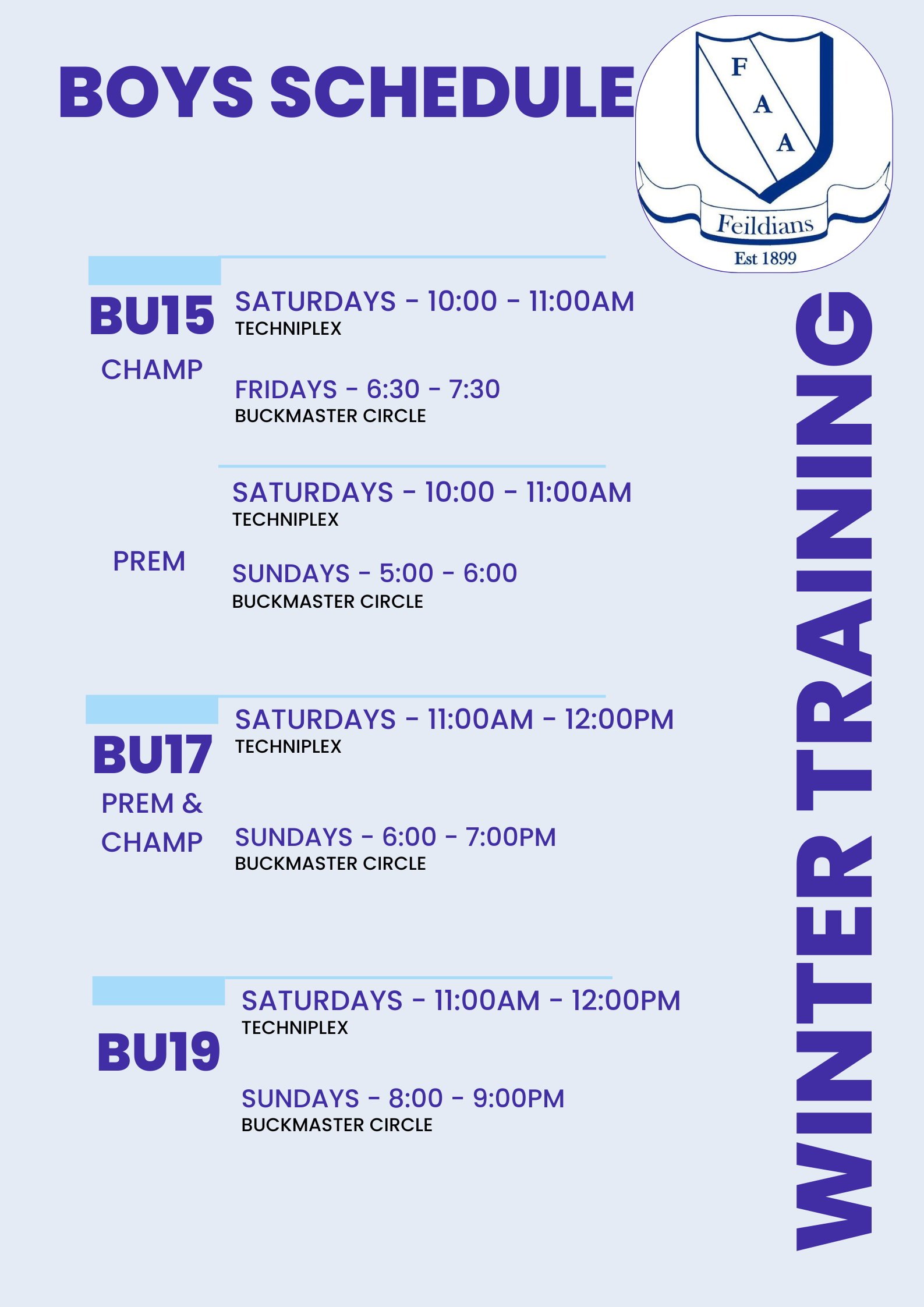 BOYS SCHEDULE

F
A
A
Feildians
Est 1899

BU15
CHAMP

SATURDAYS - 10:00 - 11:00AM
TECHNIPLEX

FRIDAYS - 6:30 - 7:30
BUCKMASTER CIRCLE

PREM

SATURDAYS - 10:00 - 11:00AM
TECHNIPLEX

SUNDAYS - 5:00 - 6:00
BUCKMASTER CIRCLE

BU17
PREM & CHAMP

SATURDAYS - 11:00AM - 12:00PM
TECHNIPLEX

SUNDAYS - 6:00 - 7:00PM
BUCKMASTER CIRCLE

BU19

SATURDAYS - 11:00AM - 12:00PM
TECHNIPLEX

SUNDAYS - 8:00 - 9:00PM
BUCKMASTER CIRCLE

WINTER TRAINING